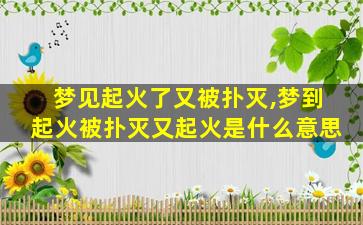 梦见起火了又被扑灭,梦到起火被扑灭又起火是什么意思